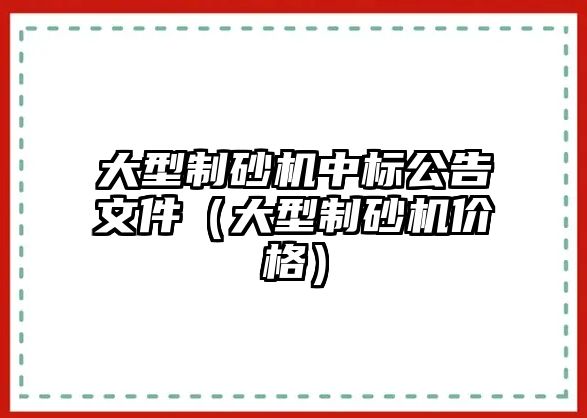 大型制砂机中标公告文件（大型制砂机价格）